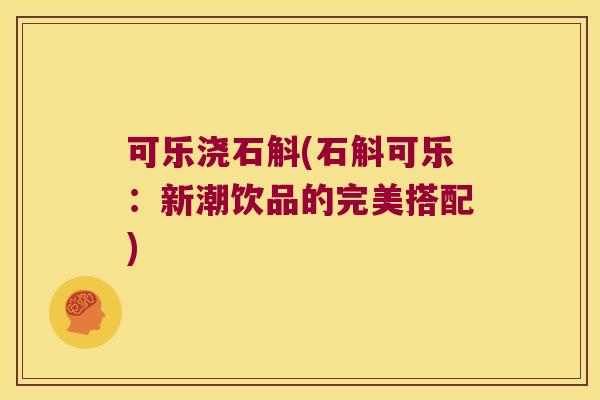 可乐浇石斛(石斛可乐：新潮饮品的完美搭配)